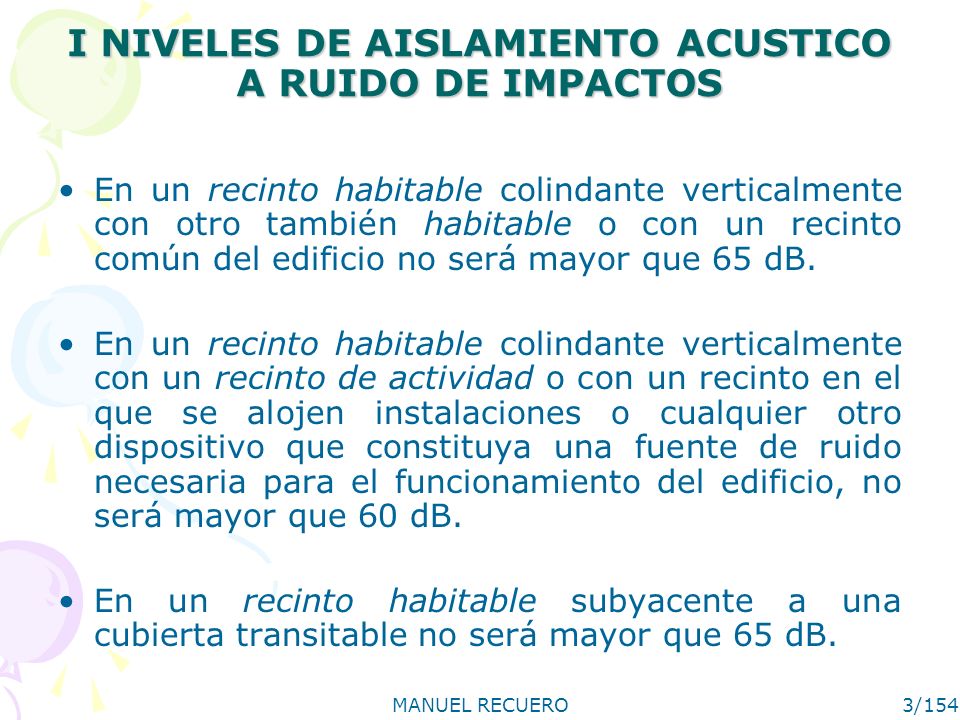 I NIVELES DE AISLAMIENTO ACUSTICO A RUIDO DE IMPACTOS

• En un recinto habitable colindante verticalmente con otro también habitable o con un recinto común del edificio no será mayor que 65 dB.

• En un recinto habitable colindante verticalmente con un recinto de actividad o con un recinto en el que se alojen instalaciones o cualquier otro dispositivo que constituya una fuente de ruido necesaria para el funcionamiento del edificio, no será mayor que 60 dB.

• En un recinto habitable subyacente a una cubierta transitable no será mayor que 65 dB.

MANUEL RECUERO

3/154